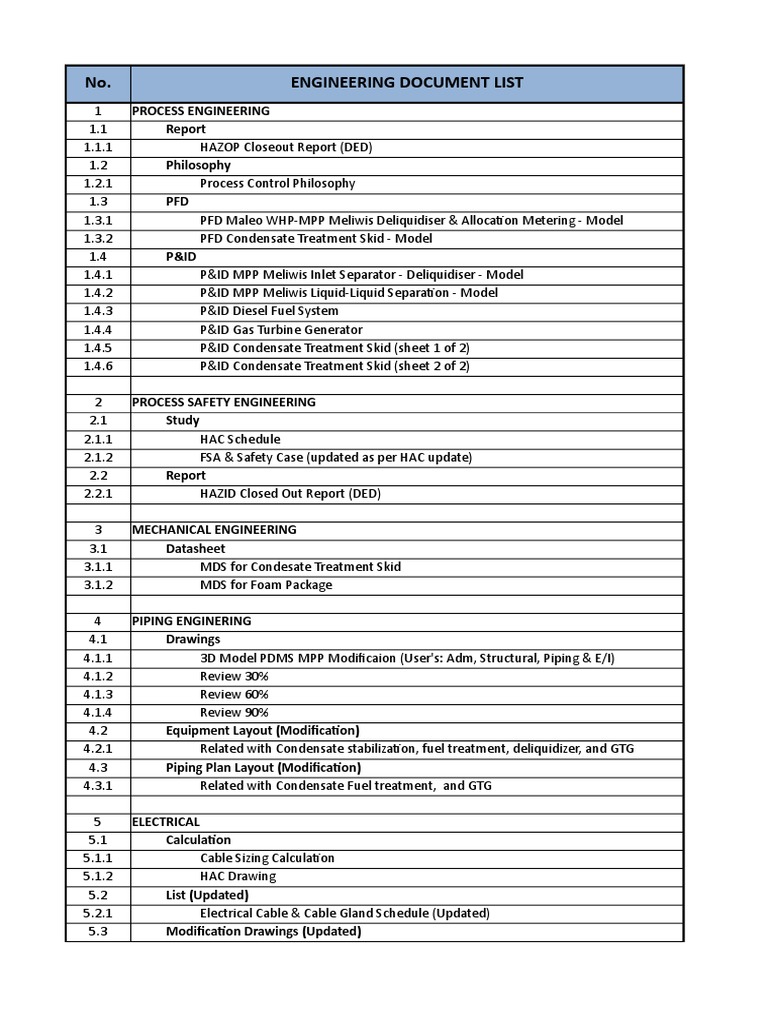 | No. | ENGINEERING DOCUMENT LIST |
|---|---|
| 1 | PROCESS ENGINEERING |
| 1.1 | Report |
| 1.1.1 | HAZOP Closeout Report (DED) |
| 1.2 | Philosophy |
| 1.2.1 | Process Control Philosophy |
| 1.3 | PFD |
| 1.3.1 | PFD Maleo WHP-MPP Meliwis Deliquidiser & Allocation Metering - Model |
| 1.3.2 | PFD Condensate Treatment Skid - Model |
| 1.4 | P&ID |
| 1.4.1 | P&ID MPP Meliwis Inlet Separator - Deliquidiser - Model |
| 1.4.2 | P&ID MPP Meliwis Liquid-Liquid Separation - Model |
| 1.4.3 | P&ID Diesel Fuel System |
| 1.4.4 | P&ID Gas Turbine Generator |
| 1.4.5 | P&ID Condensate Treatment Skid (sheet 1 of 2) |
| 1.4.6 | P&ID Condensate Treatment Skid (sheet 2 of 2) |
| | |
| 2 | PROCESS SAFETY ENGINEERING |
| 2.1 | Study |
| 2.1.1 | HAC Schedule |
| 2.1.2 | FSA & Safety Case (updated as per HAC update) |
| 2.2 | Report |
| 2.2.1 | HAZID Closed Out Report (DED) |
| | |
| 3 | MECHANICAL ENGINEERING |
| 3.1 | Datasheet |
| 3.1.1 | MDS for Condesate Treatment Skid |
| 3.1.2 | MDS for Foam Package |
| | |
| 4 | PIPING ENGINERING |
| 4.1 | Drawings |
| 4.1.1 | 3D Model PDMS MPP Modificaion (User's: Adm, Structural, Piping & E/I) |
| 4.1.2 | Review 30% |
| 4.1.3 | Review 60% |
| 4.1.4 | Review 90% |
| 4.2 | Equipment Layout (Modification) |
| 4.2.1 | Related with Condensate stabilization, fuel treatment, deliquidizer, and GTG |
| 4.3 | Piping Plan Layout (Modification) |
| 4.3.1 | Related with Condensate Fuel treatment, and GTG |
| | |
| 5 | ELECTRICAL |
| 5.1 | Calculation |
| 5.1.1 | Cable Sizing Calculation |
| 5.1.2 | HAC Drawing |
| 5.2 | List (Updated) |
| 5.2.1 | Electrical Cable & Cable Gland Schedule (Updated) |
| 5.3 | Modification Drawings (Updated) |